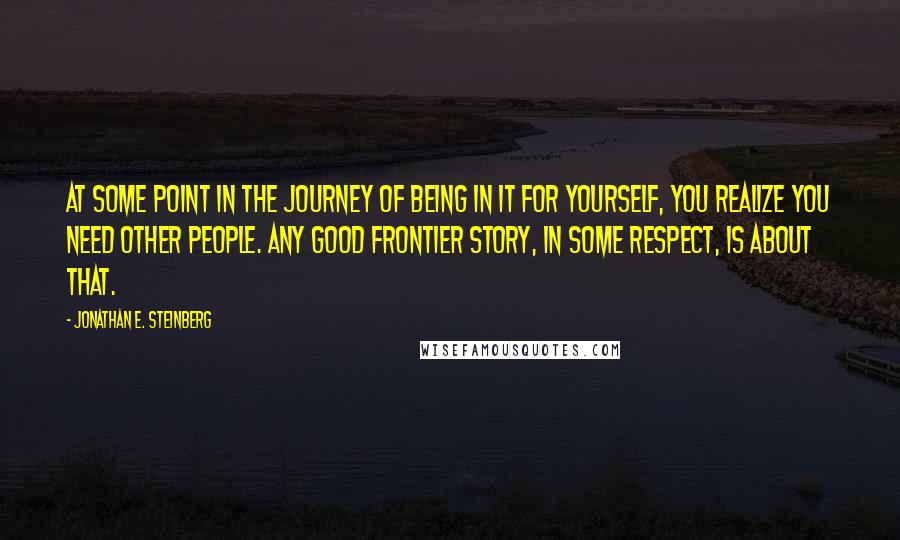 AT SOME POINT IN THE JOURNEY OF BEING IN IT FOR YOURSELF, YOU REALIZE YOU NEED OTHER PEOPLE. ANY GOOD FRONTIER STORY, IN SOME RESPECT, IS ABOUT THAT.

- JONATHAN E. STEINBERG

WISEFAMOUSQUOTES.COM